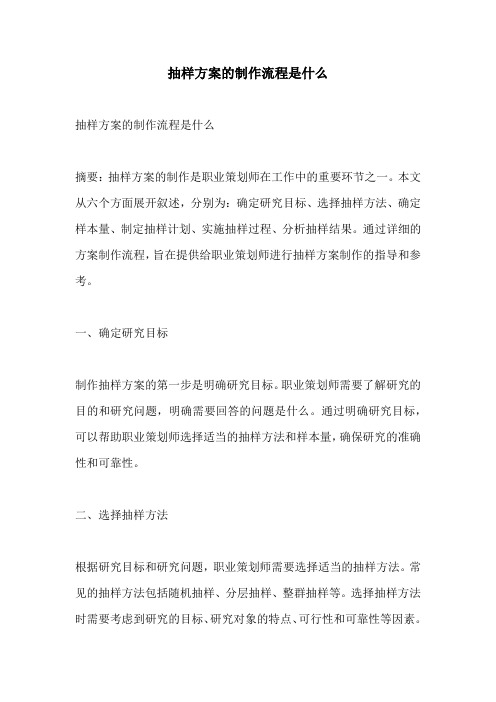 抽样方案的制作流程是什么

抽样方案的制作流程是什么

摘要：抽样方案的制作是职业策划师在工作中的重要环节之一。本文从六个方面展开叙述，分别为：确定研究目标、选择抽样方法、确定样本量、制定抽样计划、实施抽样过程、分析抽样结果。通过详细的方案制作流程，旨在提供给职业策划师进行抽样方案制作的指导和参考。

一、确定研究目标

制作抽样方案的第一步是明确研究目标。职业策划师需要了解研究的目的和研究问题，明确需要回答的问题是什么。通过明确研究目标，可以帮助职业策划师选择适当的抽样方法和样本量，确保研究的准确性和可靠性。

二、选择抽样方法

根据研究目标和研究问题，职业策划师需要选择适当的抽样方法。常见的抽样方法包括随机抽样、分层抽样、整群抽样等。选择抽样方法时需要考虑到研究的目标、研究对象的特点、可行性和可靠性等因素。